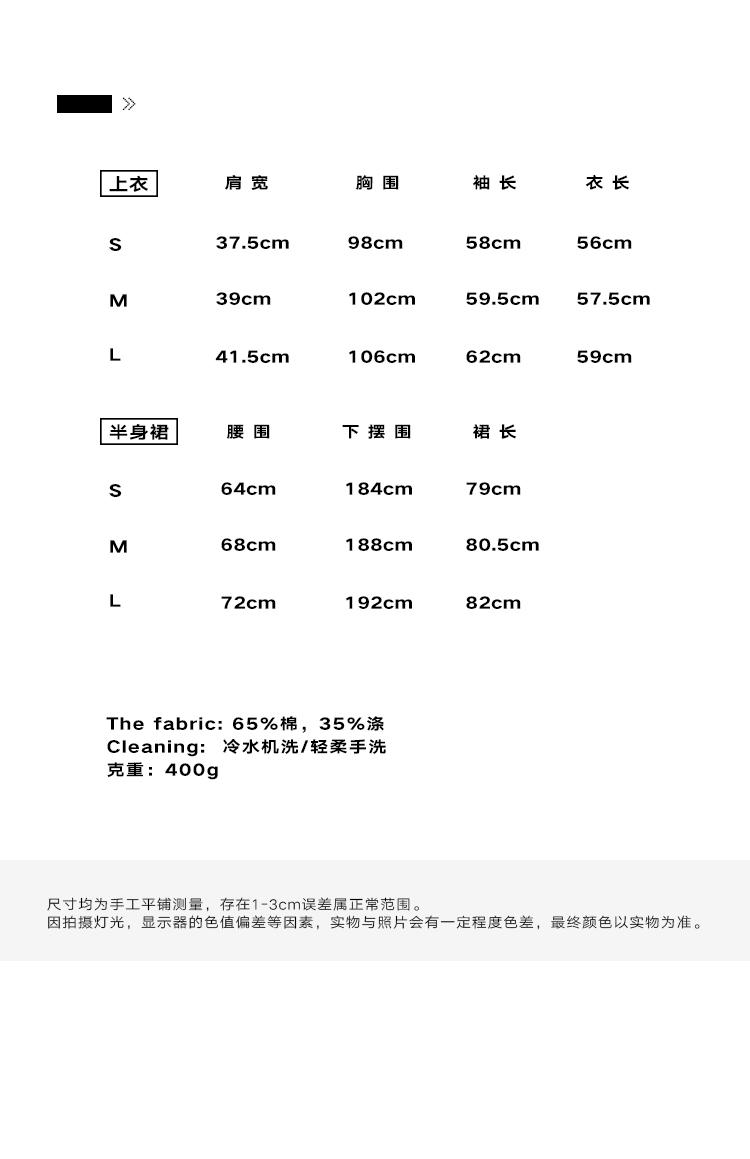 »

| 上衣 | 肩宽 | 胸围 | 袖长 | 衣长 |
|---|---|---|---|---|
| S | 37.5cm | 98cm | 58cm | 56cm |
| M | 39cm | 102cm | 59.5cm | 57.5cm |
| L | 41.5cm | 106cm | 62cm | 59cm |

| 半身裙 | 腰围 | 下摆围 | 裙长 |
|---|---|---|---|
| S | 64cm | 184cm | 79cm |
| M | 68cm | 188cm | 80.5cm |
| L | 72cm | 192cm | 82cm |

The fabric: 65%棉，35%涤
Cleaning: 冷水机洗/轻柔手洗
克重：400g

尺寸均为手工平铺测量，存在1-3cm误差属正常范围。
因拍摄灯光，显示器的色值偏差等因素，实物与照片会有一定程度色差，最终颜色以实物为准。